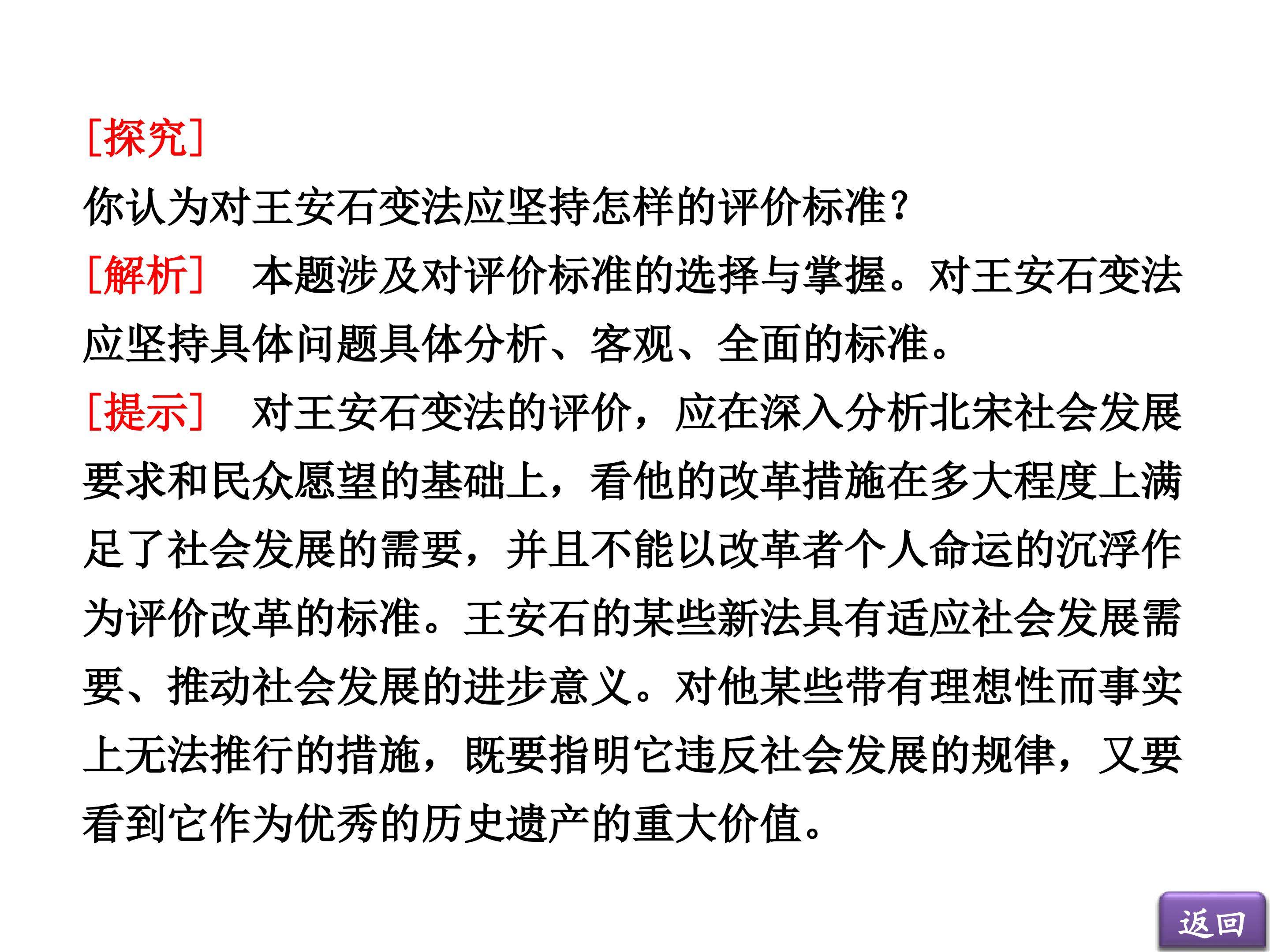 [探究]

你认为对王安石变法应坚持怎样的评价标准?

[解析] 本题涉及对评价标准的选择与掌握。对王安石变法应坚持具体问题具体分析、客观、全面的标准。

[提示] 对王安石变法的评价，应在深入分析北宋社会发展要求和民众愿望的基础上，看他的改革措施在多大程度上满足了社会发展的需要，并且不能以改革者个人命运的沉浮作为评价改革的标准。王安石的某些新法具有适应社会发展需要、推动社会发展的进步意义。对他某些带有理想性而事实上无法推行的措施，既要指明它违反社会发展的规律，又要看到它作为优秀的历史遗产的重大价值。

返回